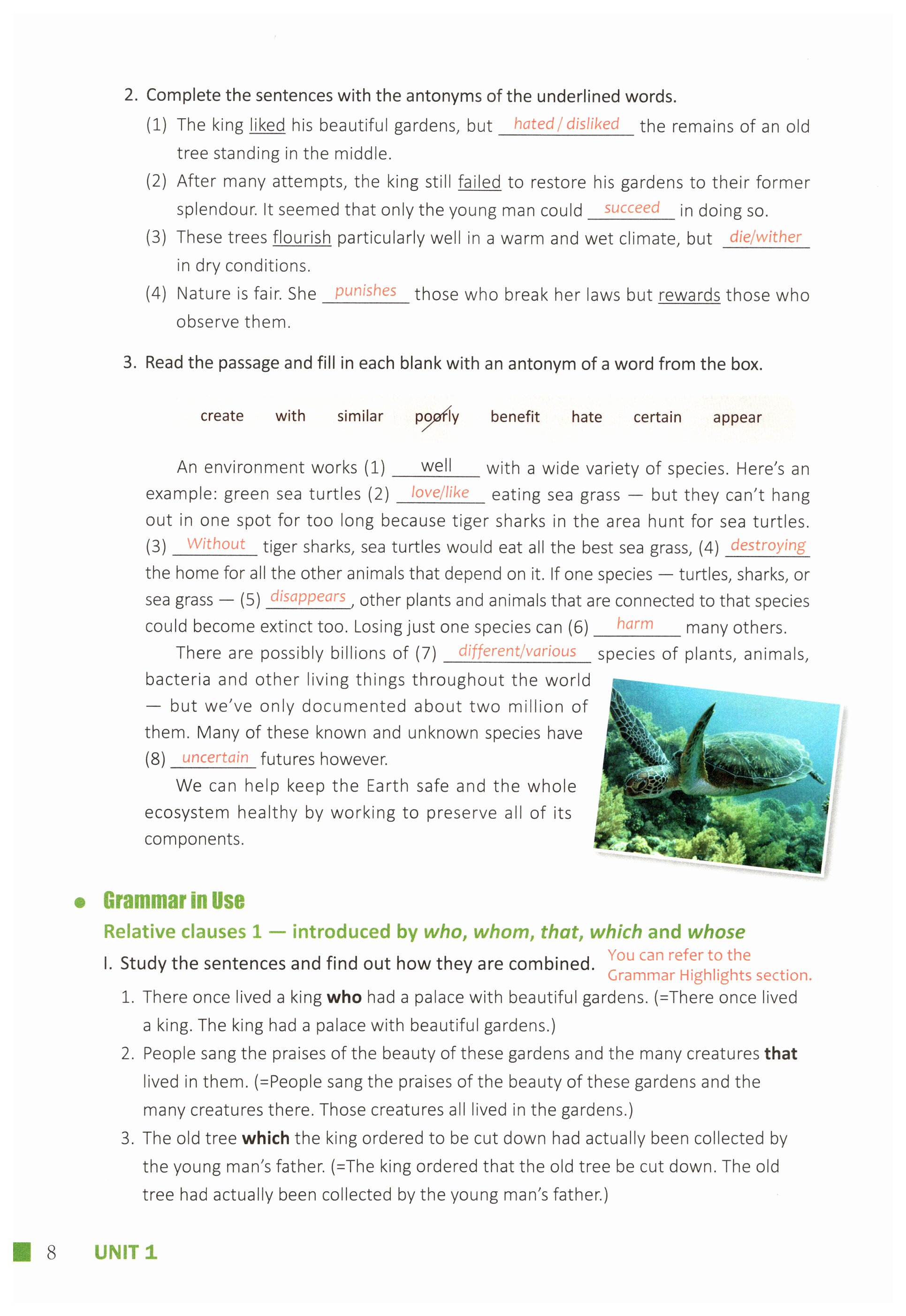 2. Complete the sentences with the antonyms of the underlined words.

(1) The king liked his beautiful gardens, but hated / disliked the remains of an old tree standing in the middle.

(2) After many attempts, the king still failed to restore his gardens to their former splendour. It seemed that only the young man could succeed in doing so.

(3) These trees flourish particularly well in a warm and wet climate, but die/wither in dry conditions.

(4) Nature is fair. She punishes those who break her laws but rewards those who observe them.

3. Read the passage and fill in each blank with an antonym of a word from the box.

create with similar poorly benefit hate certain appear

An environment works (1) well with a wide variety of species. Here's an example: green sea turtles (2) love/like eating sea grass — but they can't hang out in one spot for too long because tiger sharks in the area hunt for sea turtles. (3) Without tiger sharks, sea turtles would eat all the best sea grass, (4) destroying the home for all the other animals that depend on it. If one species — turtles, sharks, or sea grass — (5) disappears, other plants and animals that are connected to that species could become extinct too. Losing just one species can (6) harm many others.

There are possibly billions of (7) different/various species of plants, animals, bacteria and other living things throughout the world — but we've only documented about two million of them. Many of these known and unknown species have (8) uncertain futures however.

We can help keep the Earth safe and the whole ecosystem healthy by working to preserve all of its components.

Grammar in Use

Relative clauses 1 — introduced by who, whom, that, which and whose

I. Study the sentences and find out how they are combined. You can refer to the Grammar Highlights section.

1. There once lived a king who had a palace with beautiful gardens. (=There once lived a king. The king had a palace with beautiful gardens.)

2. People sang the praises of the beauty of these gardens and the many creatures that lived in them. (=People sang the praises of the beauty of these gardens and the many creatures there. Those creatures all lived in the gardens.)

3. The old tree which the king ordered to be cut down had actually been collected by the young man's father. (=The king ordered that the old tree be cut down. The old tree had actually been collected by the young man's father.)

8 UNIT 1